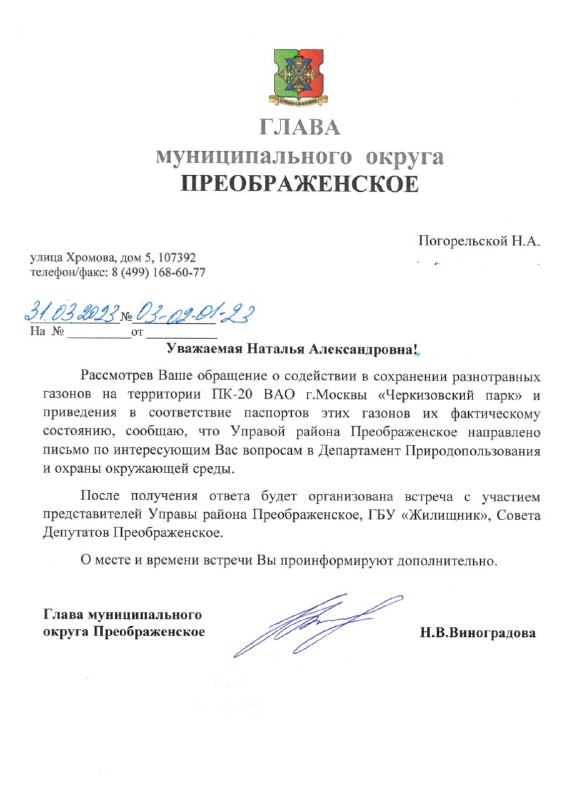 ГЛАВА
муниципального округа
ПРЕОБРАЖЕНСКОЕ

Погорельской Н.А.

улица Хромова, дом 5, 107392
телефон/факс: 8 (499) 168-60-77

31.03.2023 № 03-02-01-23
На № __________ от __________

Уважаемая Наталья Александровна!

Рассмотрев Ваше обращение о содействии в сохранении разнотравных газонов на территории ПК-20 ВАО г.Москвы «Черкизовский парк» и приведения в соответствие паспортов этих газонов их фактическому состоянию, сообщаю, что Управой района Преображенское направлено письмо по интересующим Вас вопросам в Департамент Природопользования и охраны окружающей среды.

После получения ответа будет организована встреча с участием представителей Управы района Преображенское, ГБУ «Жилищник», Совета Депутатов Преображенское.

О месте и времени встречи Вы проинформируют дополнительно.

Глава муниципального округа Преображенское

Н.В.Виноградова